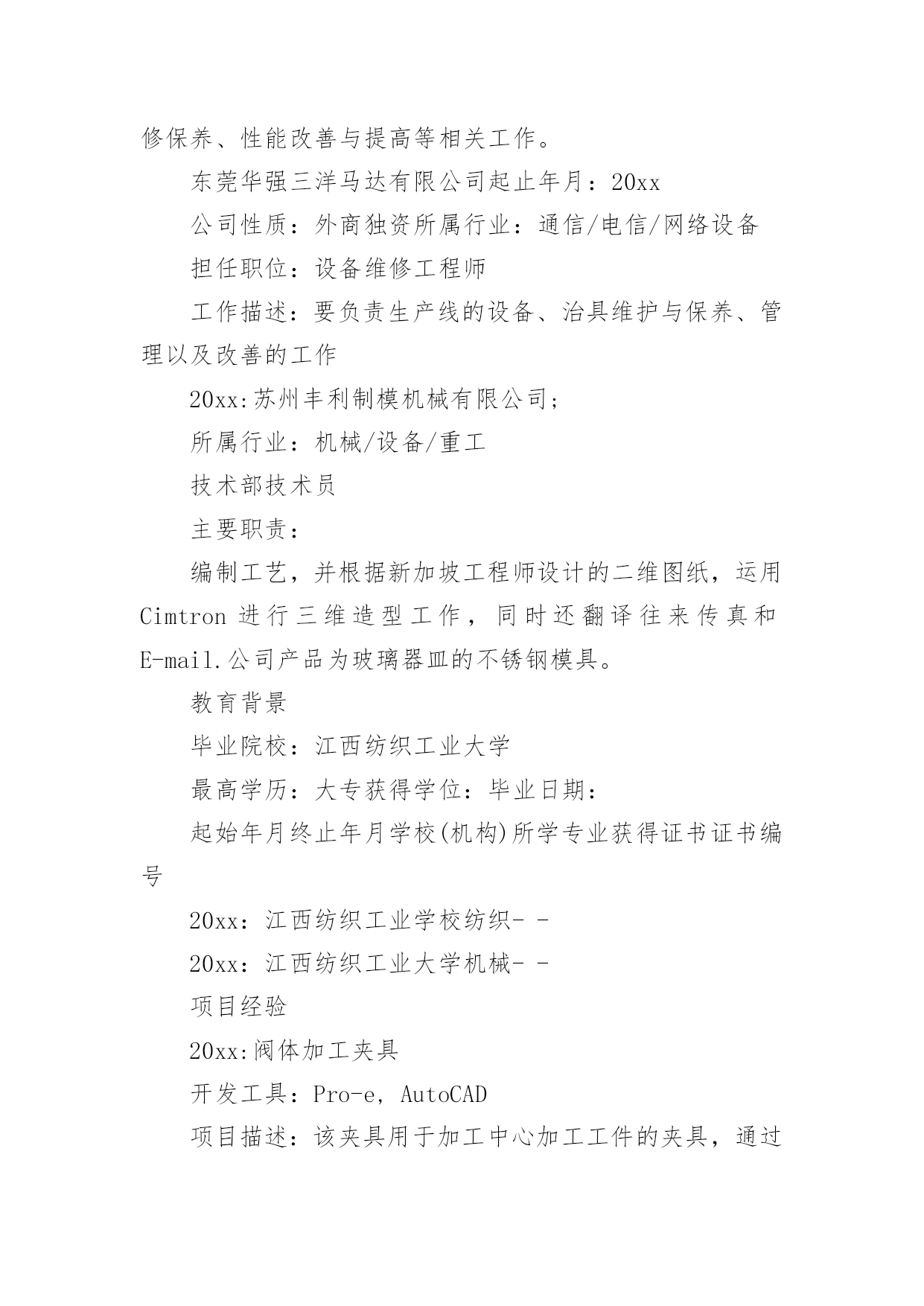 修保养、性能改善与提高等相关工作。

东莞华强三洋马达有限公司起止年月：20xx

公司性质：外商独资所属行业：通信/电信/网络设备

担任职位：设备维修工程师

工作描述：要负责生产线的设备、治具维护与保养、管理以及改善的工作

20xx:苏州丰利制模机械有限公司;

所属行业：机械/设备/重工

技术部技术员

主要职责：

编制工艺，并根据新加坡工程师设计的二维图纸，运用Cimtron进行三维造型工作，同时还翻译往来传真和E-mail.公司产品为玻璃器皿的不锈钢模具。

教育背景

毕业院校：江西纺织工业大学

最高学历：大专获得学位：毕业日期：

起始年月终止年月学校(机构)所学专业获得证书证书编号

20xx：江西纺织工业学校纺织- -

20xx：江西纺织工业大学机械- -

项目经验

20xx:阀体加工夹具

开发工具：Pro-e，AutoCAD

项目描述：该夹具用于加工中心加工工件的夹具，通过